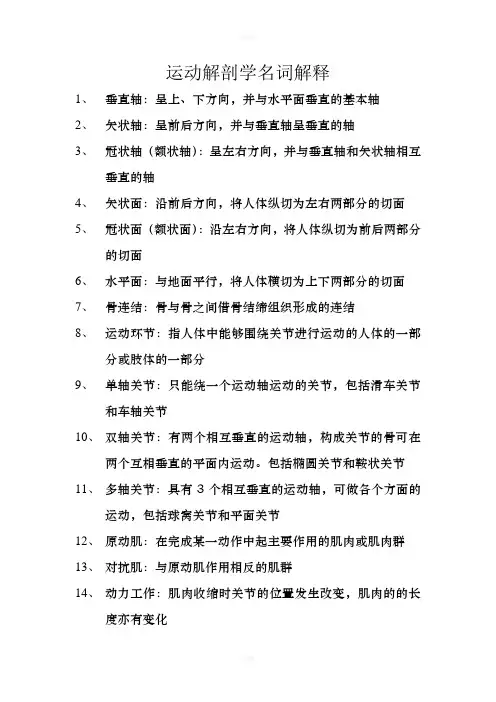 运动解剖学名词解释

1、 垂直轴：呈上、下方向，并与水平面垂直的基本轴

2、 矢状轴：呈前后方向，并与垂直轴呈垂直的轴

3、 冠状轴（额状轴）：呈左右方向，并与垂直轴和矢状轴相互垂直的轴

4、 矢状面：沿前后方向，将人体纵切为左右两部分的切面

5、 冠状面（额状面）：沿左右方向，将人体纵切为前后两部分的切面

6、 水平面：与地面平行，将人体横切为上下两部分的切面

7、 骨连结：骨与骨之间借骨结缔组织形成的连结

8、 运动环节：指人体中能够围绕关节进行运动的人体的一部分或肢体的一部分

9、 单轴关节：只能绕一个运动轴运动的关节，包括滑车关节和车轴关节

10、 双轴关节：有两个相互垂直的运动轴，构成关节的骨可在两个互相垂直的平面内运动。包括椭圆关节和鞍状关节

11、 多轴关节：具有 3 个相互垂直的运动轴，可做各个方面的运动，包括球窝关节和平面关节

12、 原动肌：在完成某一动作中起主要作用的肌肉或肌肉群

13、 对抗肌：与原动肌作用相反的肌群

14、 动力工作：肌肉收缩时关节的位置发生改变，肌肉的的长度亦有变化